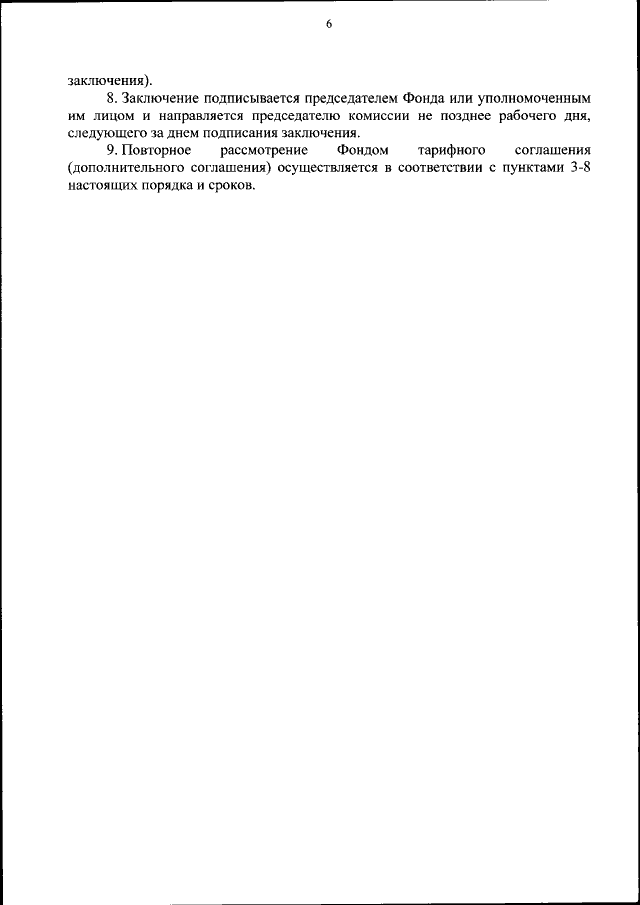 6

заключения).

8. Заключение подписывается председателем Фонда или уполномоченным им лицом и направляется председателю комиссии не позднее рабочего дня, следующего за днем подписания заключения.

9. Повторное рассмотрение Фондом тарифного соглашения (дополнительного соглашения) осуществляется в соответствии с пунктами 3-8 настоящих порядка и сроков.